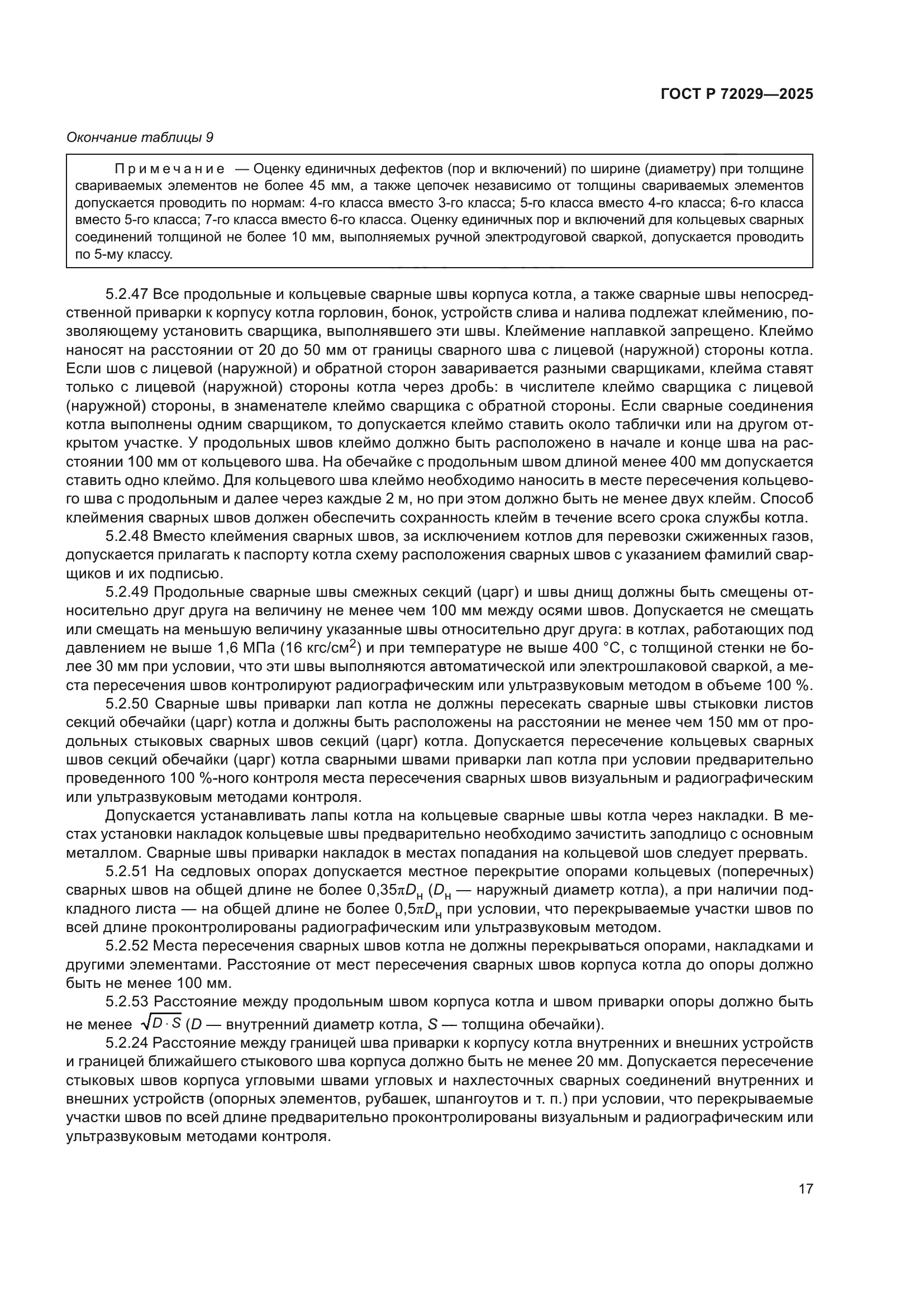 ГОСТ Р 72029—2025

Окончание таблицы 9

Примечание — Оценку единичных дефектов (пор и включений) по ширине (диаметру) при толщине свариваемых элементов не более 45 мм, а также цепочек независимо от толщины свариваемых элементов допускается проводить по нормам: 4-го класса вместо 3-го класса; 5-го класса вместо 4-го класса; 6-го класса вместо 5-го класса; 7-го класса вместо 6-го класса. Оценку единичных пор и включений для кольцевых сварных соединений толщиной не более 10 мм, выполняемых ручной электродуговой сваркой, допускается проводить по 5-му классу.

5.2.47 Все продольные и кольцевые сварные швы корпуса котла, а также сварные швы непосредственной приварки к корпусу котла горловин, бонок, устройств слива и налива подлежат клеймению, позволяющему установить сварщика, выполнявшего эти швы. Клеймение наплавкой запрещено. Клеймо наносят на расстоянии от 20 до 50 мм от границы сварного шва с лицевой (наружной) стороны котла. Если шов с лицевой (наружной) и обратной сторон заваривается разными сварщиками, клейма ставят только с лицевой (наружной) стороны котла через дробь: в числителе клеймо сварщика с лицевой (наружной) стороны, в знаменателе клеймо сварщика с обратной стороны. Если сварные соединения котла выполнены одним сварщиком, то допускается клеймо ставить около таблички или на другом открытом участке. У продольных швов клеймо должно быть расположено в начале и конце шва на расстоянии 100 мм от кольцевого шва. На обечайке с продольным швом длиной менее 400 мм допускается ставить одно клеймо. Для кольцевого шва клеймо необходимо наносить в месте пересечения кольцевого шва с продольным и далее через каждые 2 м, но при этом должно быть не менее двух клейм. Способ клеймения сварных швов должен обеспечить сохранность клейм в течение всего срока службы котла.

5.2.48 Вместо клеймения сварных швов, за исключением котлов для перевозки сжиженных газов, допускается прилагать к паспорту котла схему расположения сварных швов с указанием фамилий сварщиков и их подписью.

5.2.49 Продольные сварные швы смежных секций (царг) и швы днищ должны быть смещены относительно друг друга на величину не менее чем 100 мм между осями швов. Допускается не смещать или смещать на меньшую величину указанные швы относительно друг друга: в котлах, работающих под давлением не выше 1,6 МПа (16 кгс/см$^2$) и при температуре не выше 400 °С, с толщиной стенки не более 30 мм при условии, что эти швы выполняются автоматической или электрошлаковой сваркой, а места пересечения швов контролируют радиографическим или ультразвуковым методом в объеме 100 %.

5.2.50 Сварные швы приварки лап котла не должны пересекать сварные швы стыковки листов секций обечайки (царг) котла и должны быть расположены на расстоянии не менее чем 150 мм от продольных стыковых сварных швов секций (царг) котла. Допускается пересечение кольцевых сварных швов секций обечайки (царг) котла сварными швами приварки лап котла при условии предварительно проведенного 100 %-ного контроля места пересечения сварных швов визуальным и радиографическим или ультразвуковым методами контроля.

Допускается устанавливать лапы котла на кольцевые сварные швы котла через накладки. В местах установки накладок кольцевые швы предварительно необходимо зачистить заподлицо с основным металлом. Сварные швы приварки накладок в местах попадания на кольцевой шов следует прервать.

5.2.51 На седловых опорах допускается местное перекрытие опорами кольцевых (поперечных) сварных швов на общей длине не более $0,35\pi D_н$ ($D_н$ — наружный диаметр котла), а при наличии подкладного листа — на общей длине не более $0,5\pi D_н$ при условии, что перекрываемые участки швов по всей длине проконтролированы радиографическим или ультразвуковым методом.

5.2.52 Места пересечения сварных швов котла не должны перекрываться опорами, накладками и другими элементами. Расстояние от мест пересечения сварных швов корпуса котла до опоры должно быть не менее 100 мм.

5.2.53 Расстояние между продольным швом корпуса котла и швом приварки опоры должно быть не менее $\sqrt{D \cdot S}$ ($D$ — внутренний диаметр котла, $S$ — толщина обечайки).

5.2.24 Расстояние между границей шва приварки к корпусу котла внутренних и внешних устройств и границей ближайшего стыкового шва корпуса должно быть не менее 20 мм. Допускается пересечение стыковых швов корпуса угловыми швами угловых и нахлесточных сварных соединений внутренних и внешних устройств (опорных элементов, рубашек, шпангоутов и т. п.) при условии, что перекрываемые участки швов по всей длине предварительно проконтролированы визуальным и радиографическим или ультразвуковым методами контроля.

17